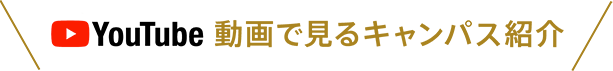 YouTube 動画で見るキャンパス紹介